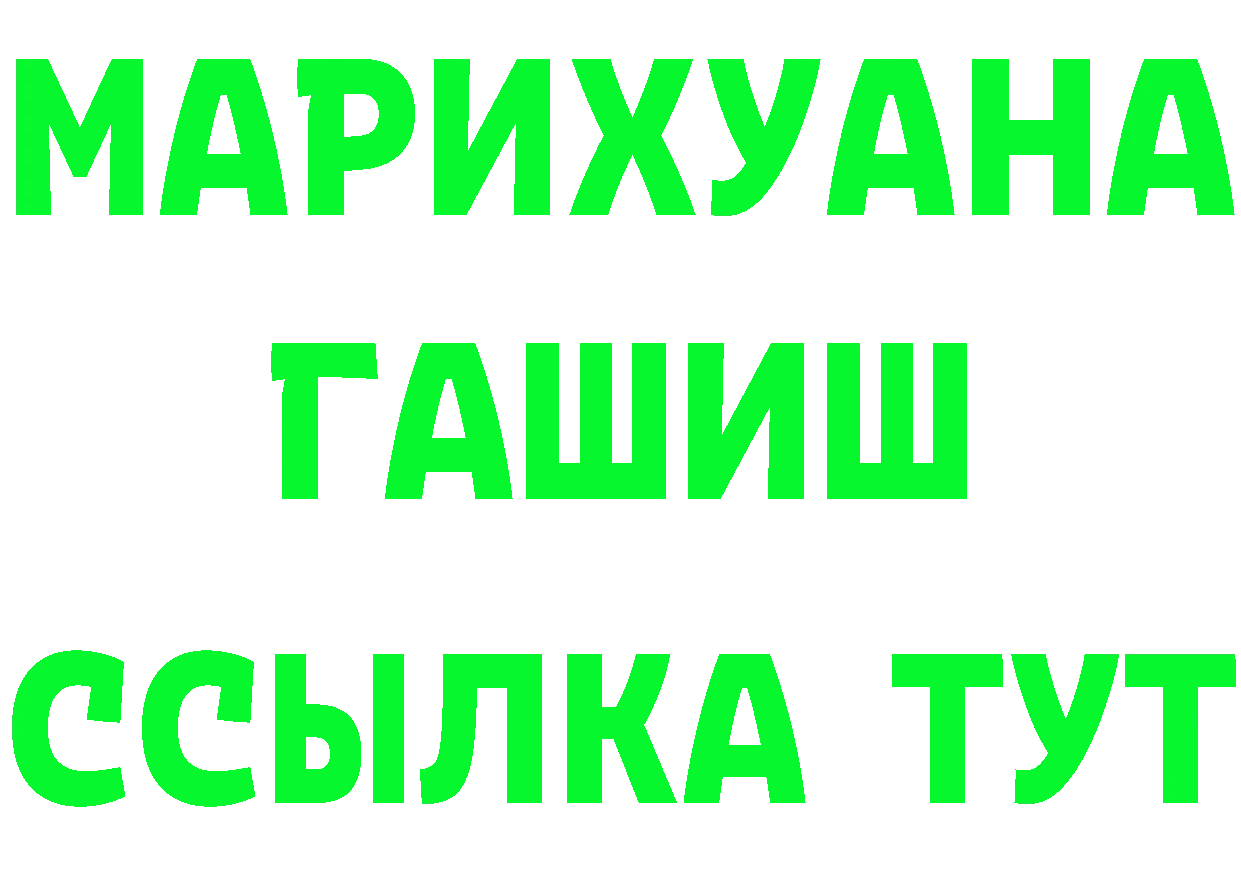 МАРИХУАНА
ГАШИШ
ССЫЛКА ТУТ